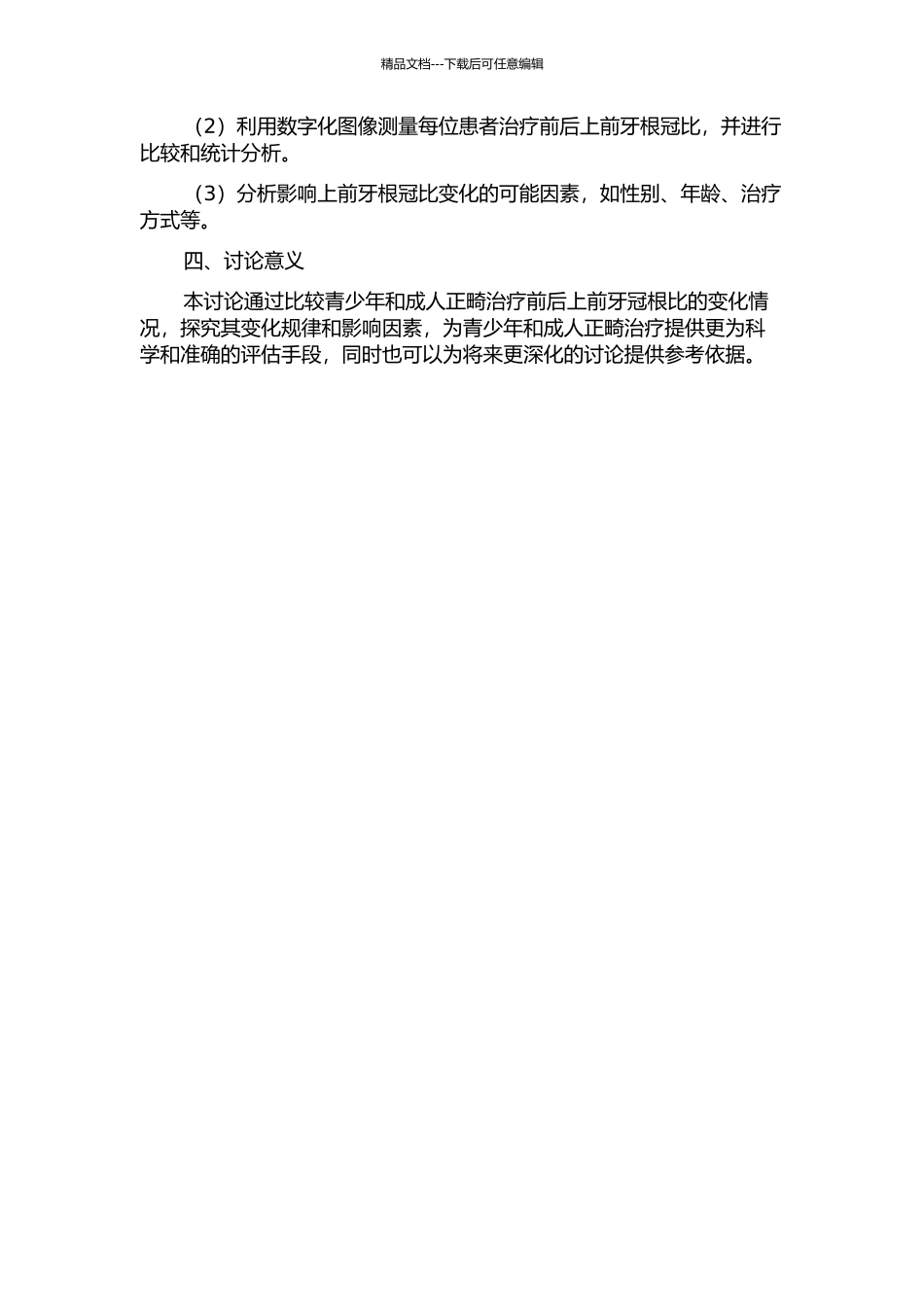 精品文档---下载后可任意编辑

（2）利用数字化图像测量每位患者治疗前后上前牙根冠比，并进行比较和统计分析。

（3）分析影响上前牙根冠比变化的可能因素，如性别、年龄、治疗方式等。

四、讨论意义

本讨论通过比较青少年和成人正畸治疗前后上前牙冠根比的变化情况，探究其变化规律和影响因素，为青少年和成人正畸治疗提供更为科学和准确的评估手段，同时也可以为将来更深化的讨论提供参考依据。